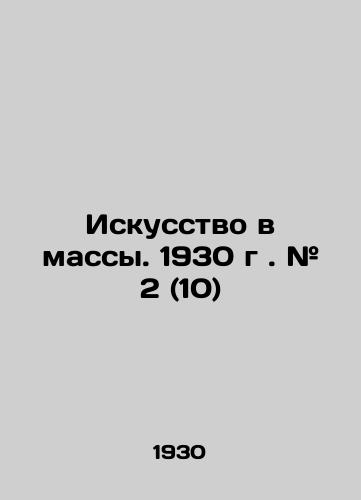 Искусство в массы. 1930 г . № 2 (10)

1930